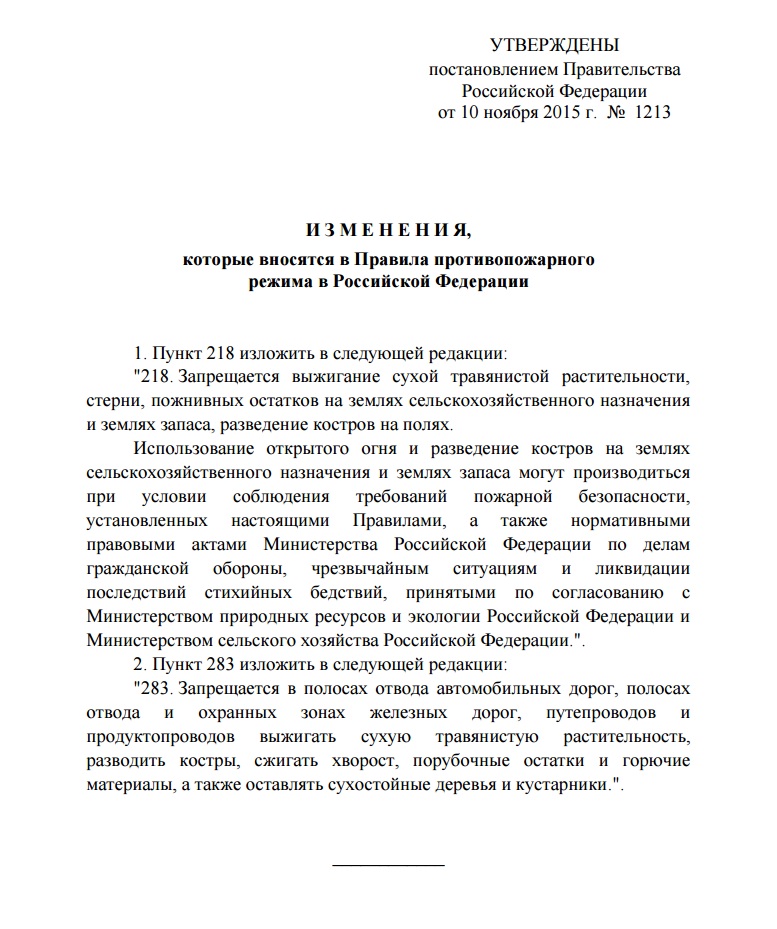 УТВЕРЖДЕНЫ
постановлением Правительства
Российской Федерации
от 10 ноября 2015 г. № 1213

И З М Е Н Е Н И Я,
которые вносятся в Правила противопожарного режима в Российской Федерации

1. Пункт 218 изложить в следующей редакции:

"218. Запрещается выжигание сухой травянистой растительности, стерни, пожнивных остатков на землях сельскохозяйственного назначения и землях запаса, разведение костров на полях.

Использование открытого огня и разведение костров на землях сельскохозяйственного назначения и землях запаса могут производиться при условии соблюдения требований пожарной безопасности, установленных настоящими Правилами, а также нормативными правовыми актами Министерства Российской Федерации по делам гражданской обороны, чрезвычайным ситуациям и ликвидации последствий стихийных бедствий, принятыми по согласованию с Министерством природных ресурсов и экологии Российской Федерации и Министерством сельского хозяйства Российской Федерации.".

2. Пункт 283 изложить в следующей редакции:

"283. Запрещается в полосах отвода автомобильных дорог, полосах отвода и охранных зонах железных дорог, путепроводов и продуктопроводов выжигать сухую травянистую растительность, разводить костры, сжигать хворост, порубочные остатки и горючие материалы, а также оставлять сухостойные деревья и кустарники.".